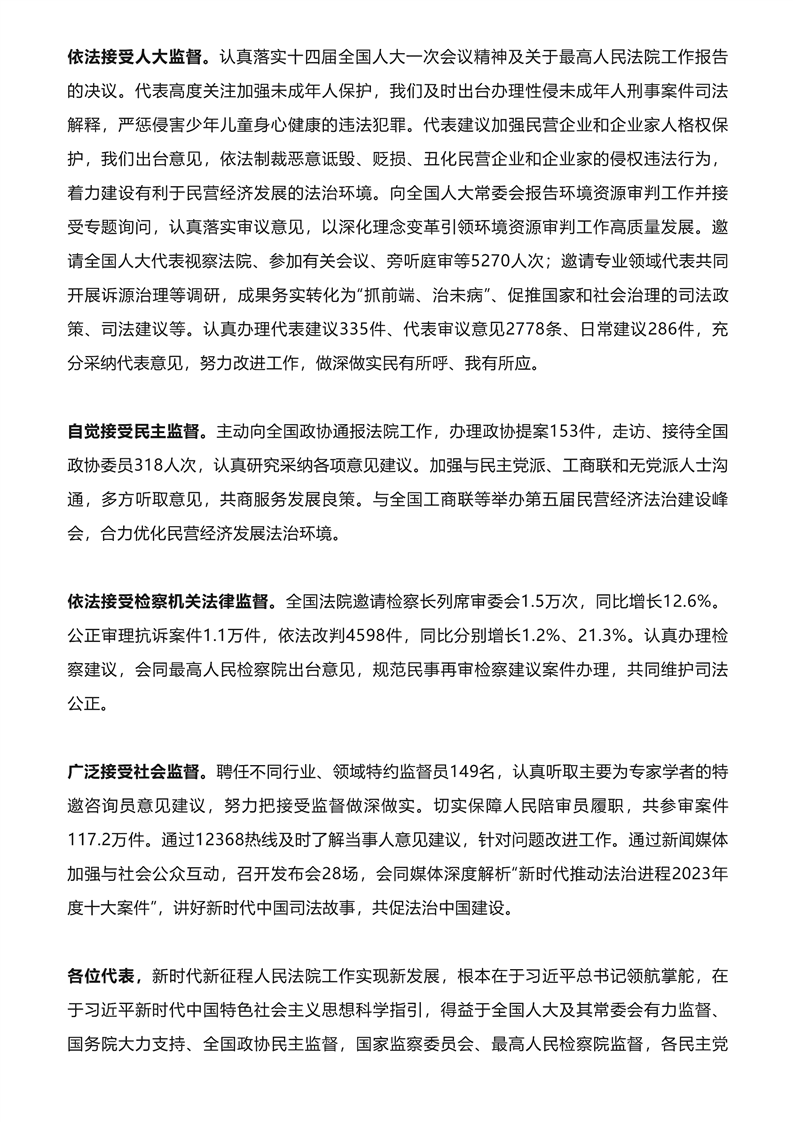 依法接受人大监督。认真落实十四届全国人大一次会议精神及关于最高人民法院工作报告的决议。代表高度关注加强未成年人保护，我们及时出台办理性侵未成年人刑事案件司法解释，严惩侵害少年儿童身心健康的违法犯罪。代表建议加强民营企业和企业家人格权保护，我们出台意见，依法制裁恶意诋毁、贬损、丑化民营企业和企业家的侵权违法行为，着力建设有利于民营经济发展的法治环境。向全国人大常委会报告环境资源审判工作并接受专题询问，认真落实审议意见，以深化理念变革引领环境资源审判工作高质量发展。邀请全国人大代表视察法院、参加有关会议、旁听庭审等5270人次；邀请专业领域代表共同开展诉源治理等调研，成果务实转化为“抓前端、治未病”、促推国家和社会治理的司法政策、司法建议等。认真办理代表建议335件、代表审议意见2778条、日常建议286件，充分采纳代表意见，努力改进工作，做深做实民有所呼、我有所应。

自觉接受民主监督。主动向全国政协通报法院工作，办理政协提案153件，走访、接待全国政协委员318人次，认真研究采纳各项意见建议。加强与民主党派、工商联和无党派人士沟通，多方听取意见，共商服务发展良策。与全国工商联等举办第五届民营经济法治建设峰会，合力优化民营经济发展法治环境。

依法接受检察机关法律监督。全国法院邀请检察长列席审委会1.5万次，同比增长12.6%。公正审理抗诉案件1.1万件，依法改判4598件，同比分别增长1.2%、21.3%。认真办理检察建议，会同最高人民检察院出台意见，规范民事再审检察建议案件办理，共同维护司法公正。

广泛接受社会监督。聘任不同行业、领域特约监督员149名，认真听取主要为专家学者的特邀咨询员意见建议，努力把接受监督做深做实。切实保障人民陪审员履职，共参审案件117.2万件。通过12368热线及时了解当事人意见建议，针对问题改进工作。通过新闻媒体加强与社会公众互动，召开发布会28场，会同媒体深度解析“新时代推动法治进程2023年度十大案件”，讲好新时代中国司法故事，共促法治中国建设。

各位代表，新时代新征程人民法院工作实现新发展，根本在于习近平总书记领航掌舵，在于习近平新时代中国特色社会主义思想科学指引，得益于全国人大及其常委会有力监督、国务院大力支持、全国政协民主监督，国家监察委员会、最高人民检察院监督，各民主党